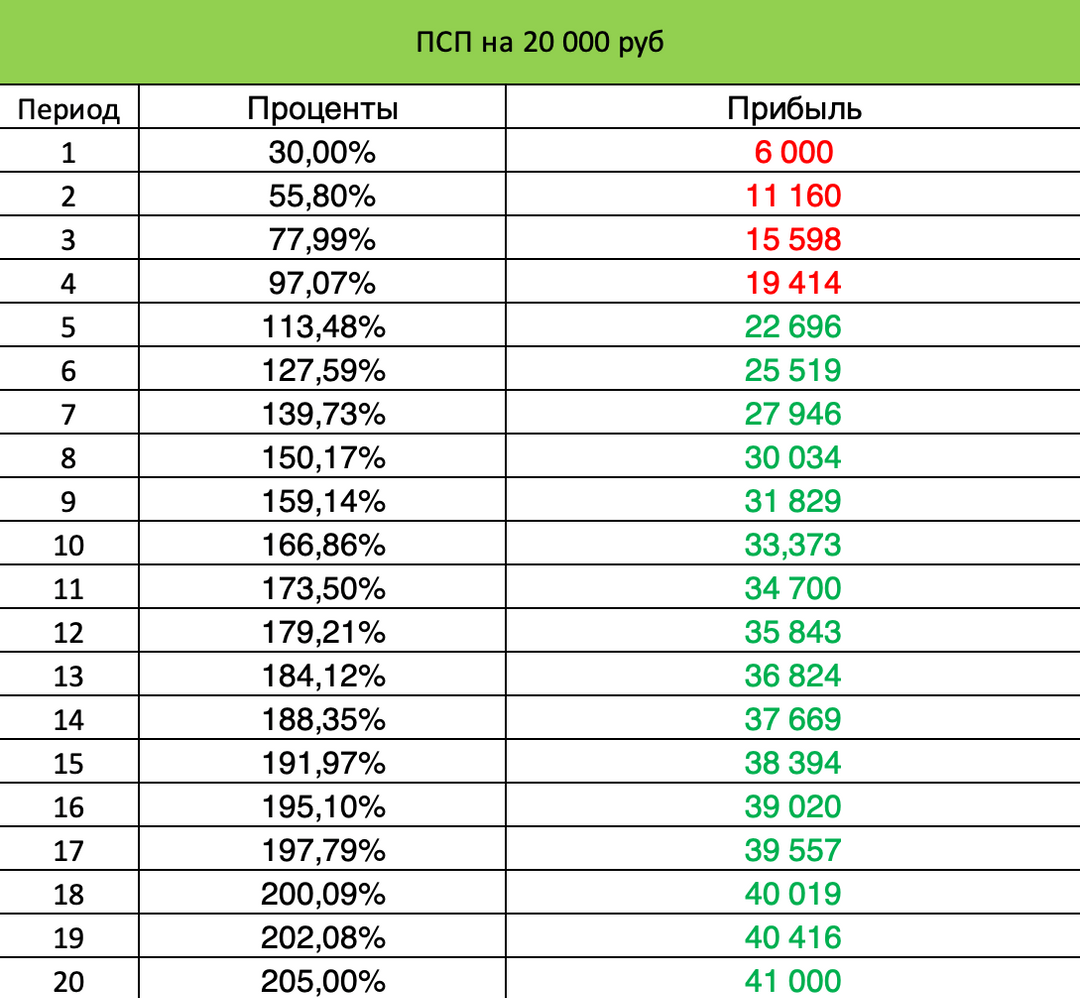 ПСП на 20 000 руб

| Период | Проценты | Прибыль |
|---|---|---|
| 1 | 30,00% | 6 000 |
| 2 | 55,80% | 11 160 |
| 3 | 77,99% | 15 598 |
| 4 | 97,07% | 19 414 |
| 5 | 113,48% | 22 696 |
| 6 | 127,59% | 25 519 |
| 7 | 139,73% | 27 946 |
| 8 | 150,17% | 30 034 |
| 9 | 159,14% | 31 829 |
| 10 | 166,86% | 33,373 |
| 11 | 173,50% | 34 700 |
| 12 | 179,21% | 35 843 |
| 13 | 184,12% | 36 824 |
| 14 | 188,35% | 37 669 |
| 15 | 191,97% | 38 394 |
| 16 | 195,10% | 39 020 |
| 17 | 197,79% | 39 557 |
| 18 | 200,09% | 40 019 |
| 19 | 202,08% | 40 416 |
| 20 | 205,00% | 41 000 |